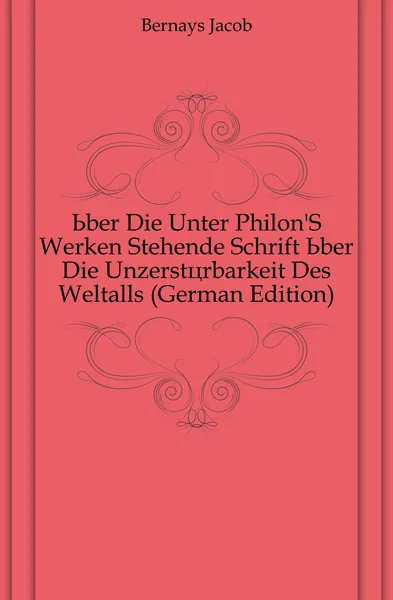 Bernays Jacob

Ьber Die Unter Philon'S Werken Stehende Schrift Ьber Die Unzerstцrbarkeit Des Weltalls (German Edition)